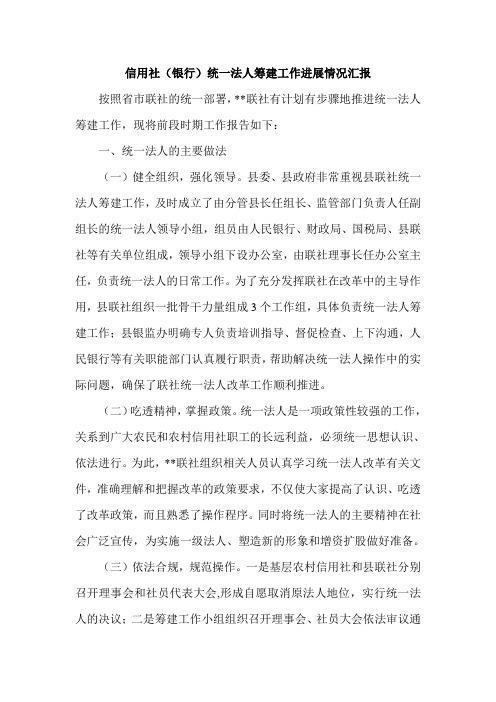 信用社（银行）统一法人筹建工作进展情况汇报

按照省市联社的统一部署，**联社有计划有步骤地推进统一法人筹建工作，现将前段时期工作报告如下：

一、统一法人的主要做法

（一）健全组织，强化领导。县委、县政府非常重视县联社统一法人筹建工作，及时成立了由分管县长任组长、监管部门负责人任副组长的统一法人领导小组，组员由人民银行、财政局、国税局、县联社等有关单位组成，领导小组下设办公室，由联社理事长任办公室主任，负责统一法人的日常工作。为了充分发挥联社在改革中的主导作用，县联社组织一批骨干力量组成3个工作组，具体负责统一法人筹建工作；县银监办明确专人负责培训指导、督促检查、上下沟通，人民银行等有关职能部门认真履行职责，帮助解决统一法人操作中的实际问题，确保了联社统一法人改革工作顺利推进。

（二）吃透精神，掌握政策。统一法人是一项政策性较强的工作，关系到广大农民和农村信用社职工的长远利益，必须统一思想认识、依法进行。为此，**联社组织相关人员认真学习统一法人改革有关文件，准确理解和把握改革的政策要求，不仅使大家提高了认识、吃透了改革政策，而且熟悉了操作程序。同时将统一法人的主要精神在社会广泛宣传，为实施一级法人、塑造新的形象和增资扩股做好准备。

（三）依法合规，规范操作。一是基层农村信用社和县联社分别召开理事会和社员代表大会，形成自愿取消原法人地位，实行统一法人的决议；二是筹建工作小组组织召开理事会、社员大会依法审议通